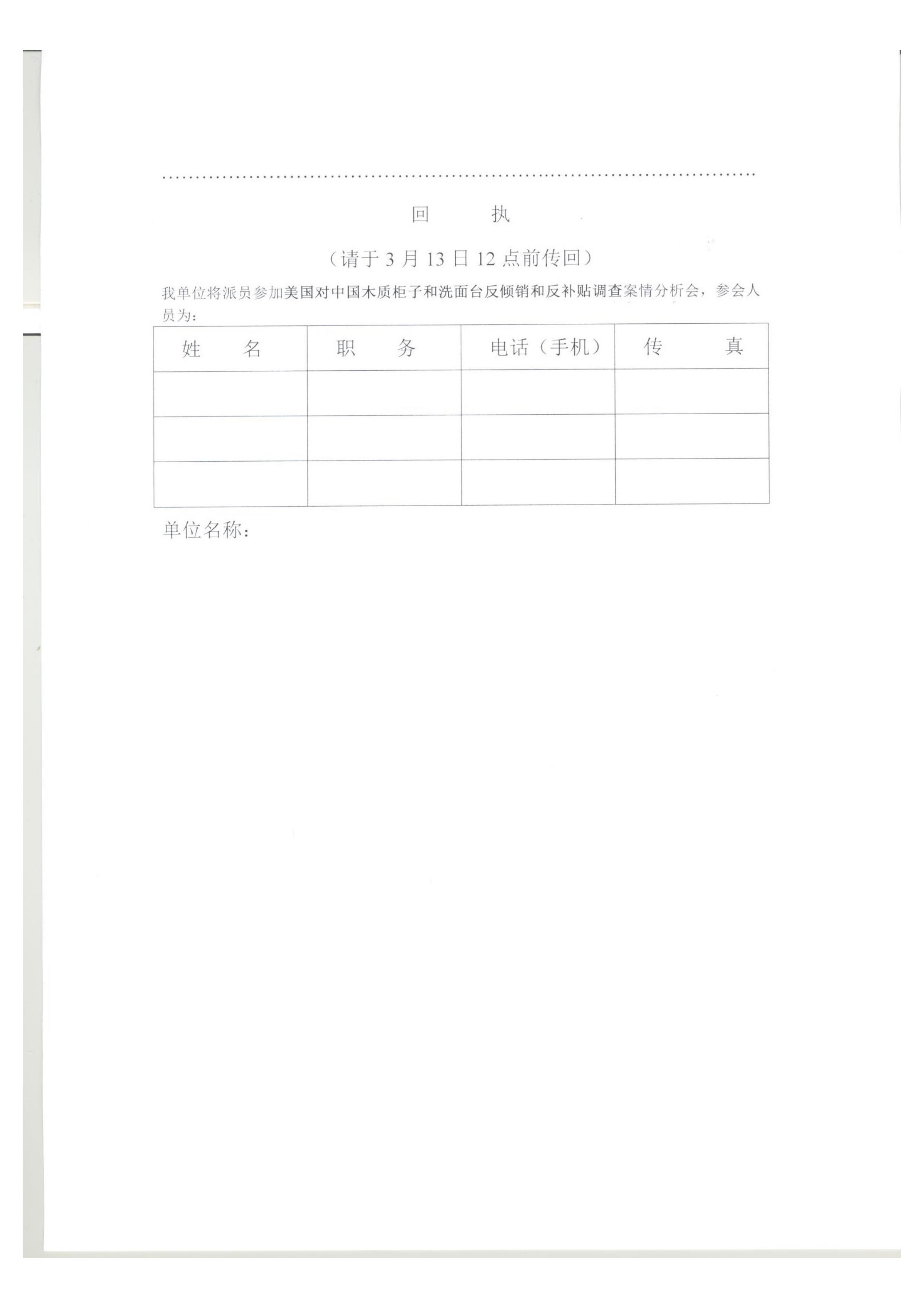 回　执

（请于 3 月 13 日 12 点前传回）

我单位将派员参加美国对中国木质柜子和洗面台反倾销和反补贴调查案情分析会，参会人员为：

| 姓　名 | 职　务 | 电话（手机） | 传　真 |
|---|---|---|---|
| | | | |
| | | | |
| | | | |

单位名称：